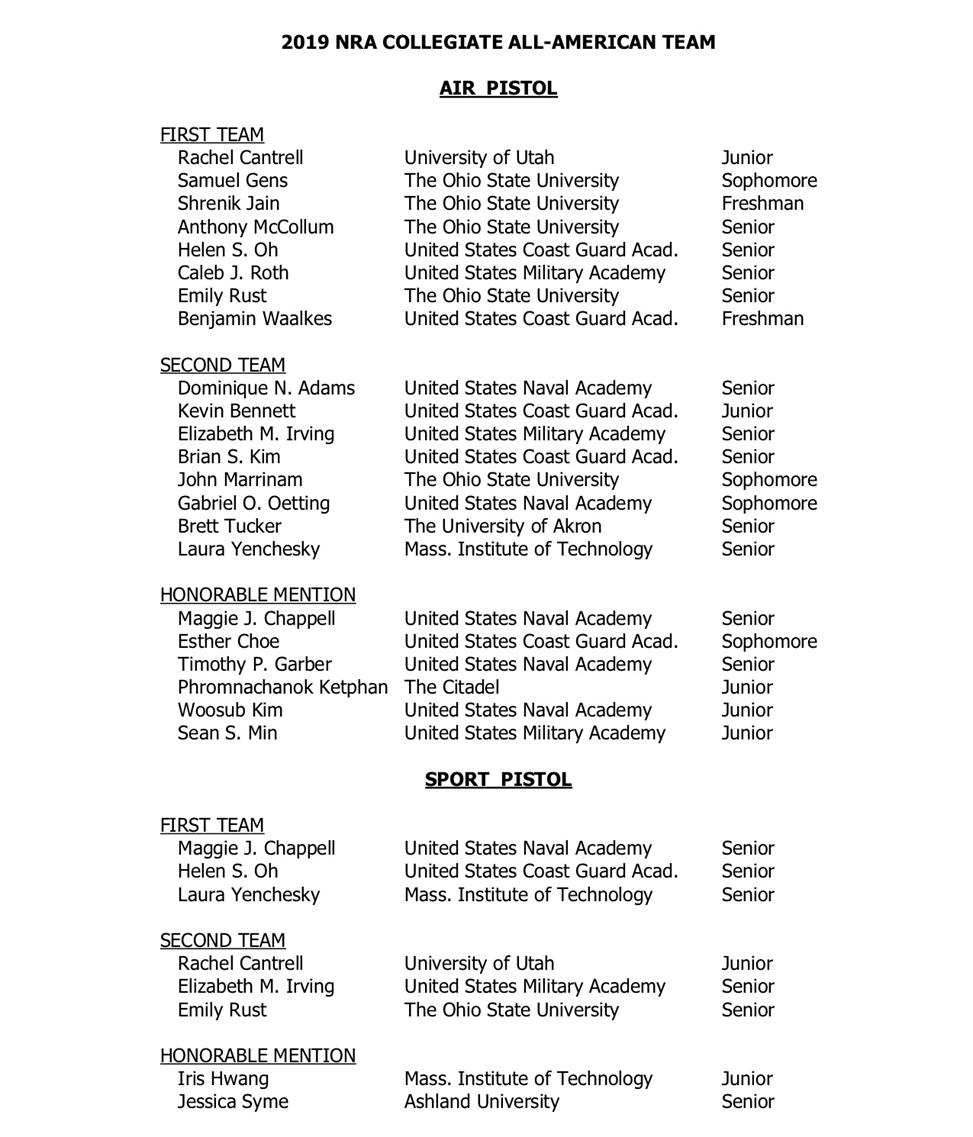 2019 NRA COLLEGIATE ALL-AMERICAN TEAM

AIR PISTOL

FIRST TEAM

| | | |
|---|---|---|
| Rachel Cantrell | University of Utah | Junior |
| Samuel Gens | The Ohio State University | Sophomore |
| Shrenik Jain | The Ohio State University | Freshman |
| Anthony McCollum | The Ohio State University | Senior |
| Helen S. Oh | United States Coast Guard Acad. | Senior |
| Caleb J. Roth | United States Military Academy | Senior |
| Emily Rust | The Ohio State University | Senior |
| Benjamin Waalkes | United States Coast Guard Acad. | Freshman |

SECOND TEAM

| | | |
|---|---|---|
| Dominique N. Adams | United States Naval Academy | Senior |
| Kevin Bennett | United States Coast Guard Acad. | Junior |
| Elizabeth M. Irving | United States Military Academy | Senior |
| Brian S. Kim | United States Coast Guard Acad. | Senior |
| John Marrinam | The Ohio State University | Sophomore |
| Gabriel O. Oetting | United States Naval Academy | Sophomore |
| Brett Tucker | The University of Akron | Senior |
| Laura Yenchesky | Mass. Institute of Technology | Senior |

HONORABLE MENTION

| | | |
|---|---|---|
| Maggie J. Chappell | United States Naval Academy | Senior |
| Esther Choe | United States Coast Guard Acad. | Sophomore |
| Timothy P. Garber | United States Naval Academy | Senior |
| Phromnachanok Ketphan | The Citadel | Junior |
| Woosub Kim | United States Naval Academy | Junior |
| Sean S. Min | United States Military Academy | Junior |

SPORT PISTOL

FIRST TEAM

| | | |
|---|---|---|
| Maggie J. Chappell | United States Naval Academy | Senior |
| Helen S. Oh | United States Coast Guard Acad. | Senior |
| Laura Yenchesky | Mass. Institute of Technology | Senior |

SECOND TEAM

| | | |
|---|---|---|
| Rachel Cantrell | University of Utah | Junior |
| Elizabeth M. Irving | United States Military Academy | Senior |
| Emily Rust | The Ohio State University | Senior |

HONORABLE MENTION

| | | |
|---|---|---|
| Iris Hwang | Mass. Institute of Technology | Junior |
| Jessica Syme | Ashland University | Senior |